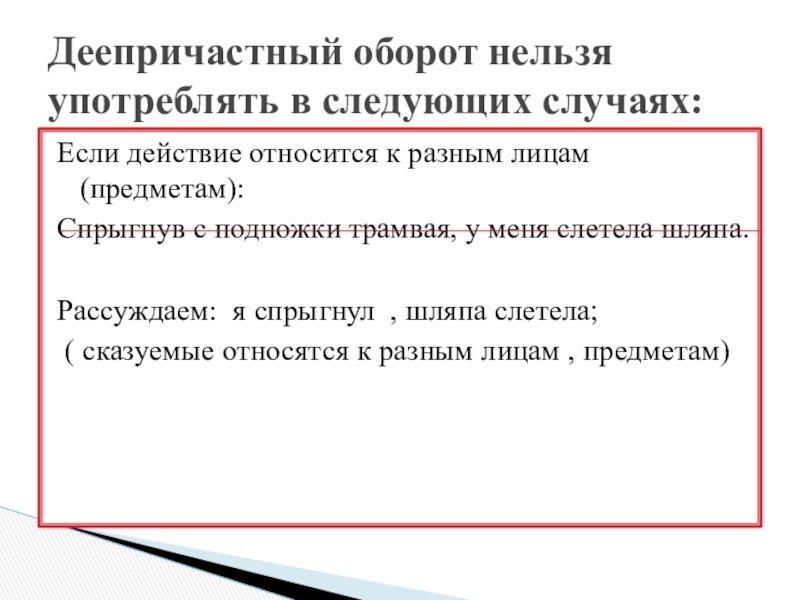 Деепричастный оборот нельзя употреблять в следующих случаях:

Если действие относится к разным лицам (предметам):

Спрыгнув с подножки трамвая, у меня слетела шляпа.

Рассуждаем: я спрыгнул , шляпа слетела;

( сказуемые относятся к разным лицам , предметам)